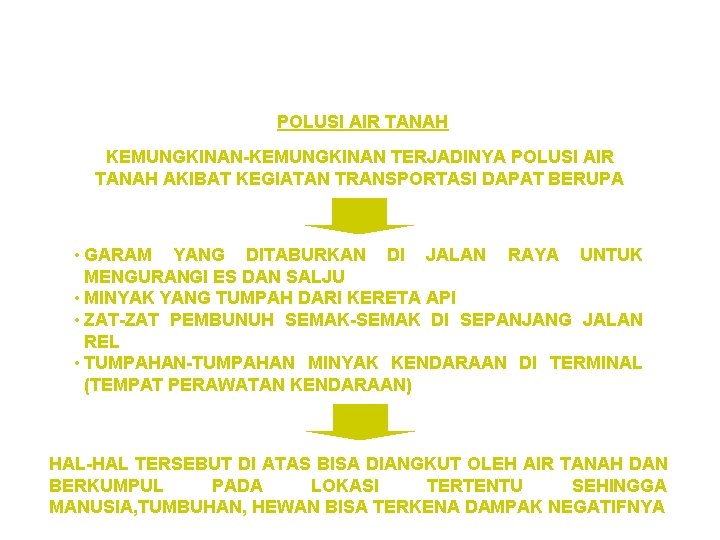 POLUSI AIR TANAH

KEMUNGKINAN-KEMUNGKINAN TERJADINYA POLUSI AIR TANAH AKIBAT KEGIATAN TRANSPORTASI DAPAT BERUPA

• GARAM YANG DITABURKAN DI JALAN RAYA UNTUK MENGURANGI ES DAN SALJU
• MINYAK YANG TUMPAH DARI KERETA API
• ZAT-ZAT PEMBUNUH SEMAK-SEMAK DI SEPANJANG JALAN REL
• TUMPAHAN-TUMPAHAN MINYAK KENDARAAN DI TERMINAL (TEMPAT PERAWATAN KENDARAAN)

HAL-HAL TERSEBUT DI ATAS BISA DIANGKUT OLEH AIR TANAH DAN BERKUMPUL PADA LOKASI TERTENTU SEHINGGA MANUSIA,TUMBUHAN, HEWAN BISA TERKENA DAMPAK NEGATIFNYA